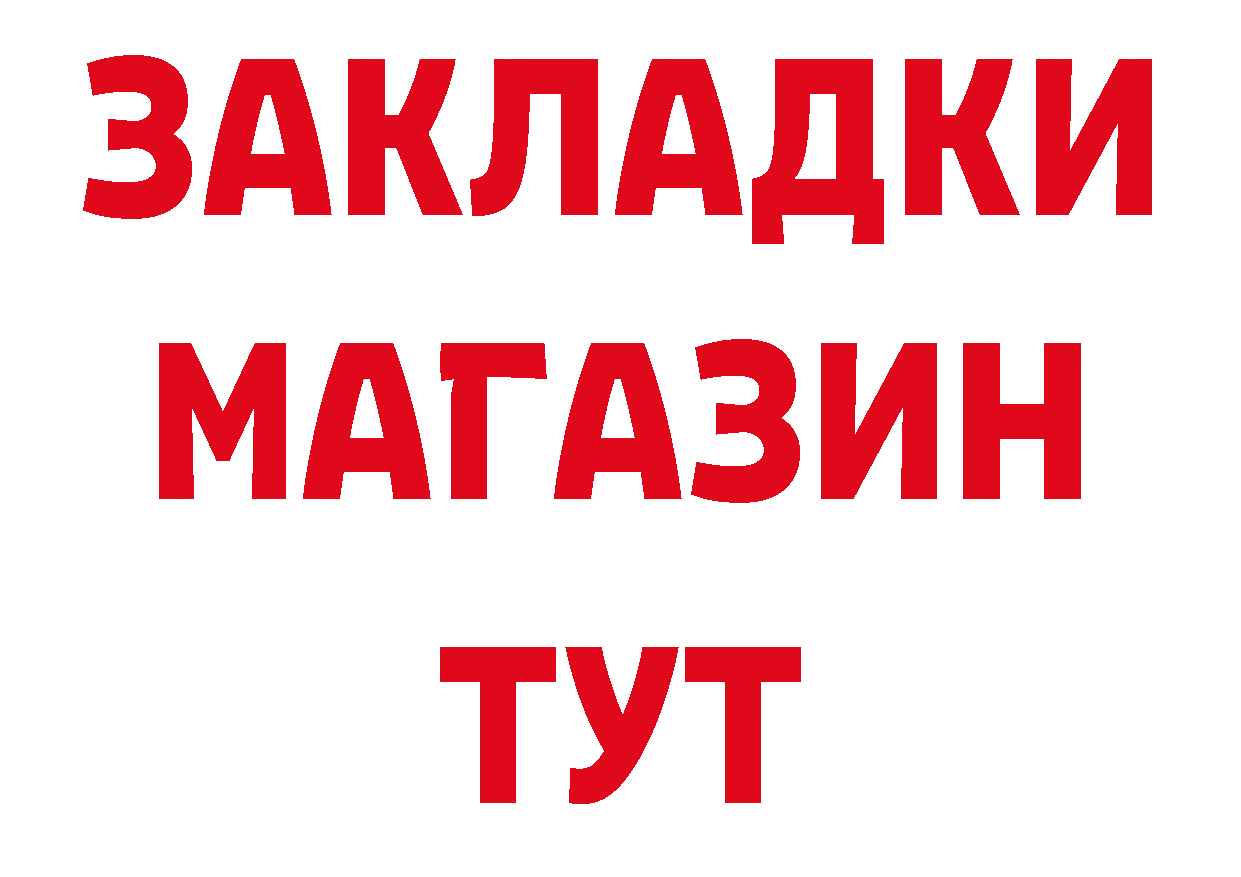 ЗАКЛАДКИ
МАГАЗИН
ТУТ